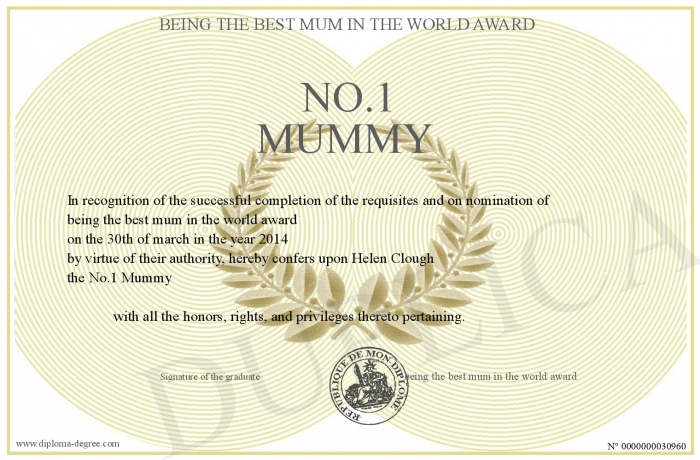 BEING THE BEST MUM IN THE WORLD AWARD

NO.1
MUMMY

In recognition of the successful completion of the requisites and on nomination of being the best mum in the world award
on the 30th of march in the year 2014
by virtue of their authority, hereby confers upon Helen Clough
the No.1 Mummy

with all the honors, rights, and privileges thereto pertaining.

Signature of the graduate

REPUBLIQUE DE MON DIPLOME

being the best mum in the world award

DUPLICATA

www.diploma-degree.com

N° 0000000030960